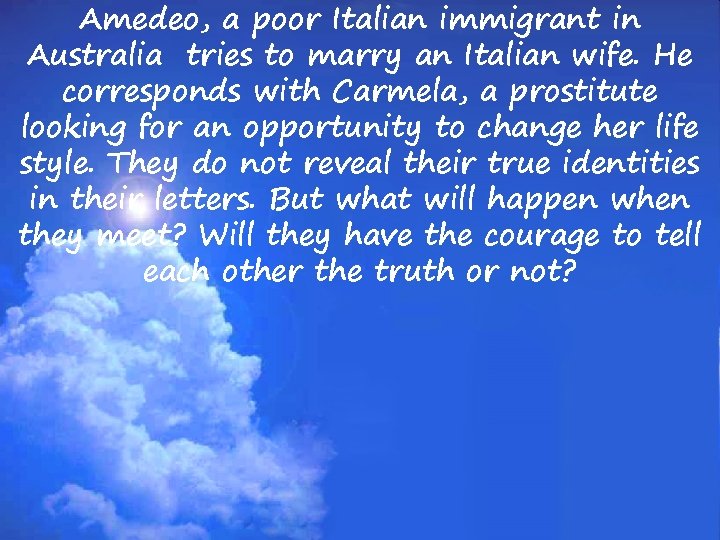 Amedeo, a poor Italian immigrant in Australia tries to marry an Italian wife. He corresponds with Carmela, a prostitute looking for an opportunity to change her life style. They do not reveal their true identities in their letters. But what will happen when they meet? Will they have the courage to tell each other the truth or not?